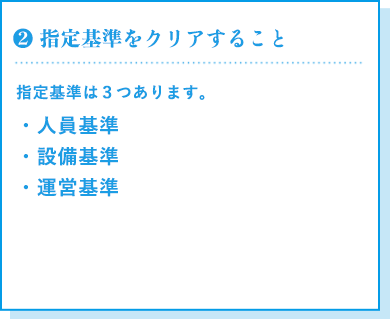 ❷ 指定基準をクリアすること

指定基準は３つあります。

・人員基準
・設備基準
・運営基準